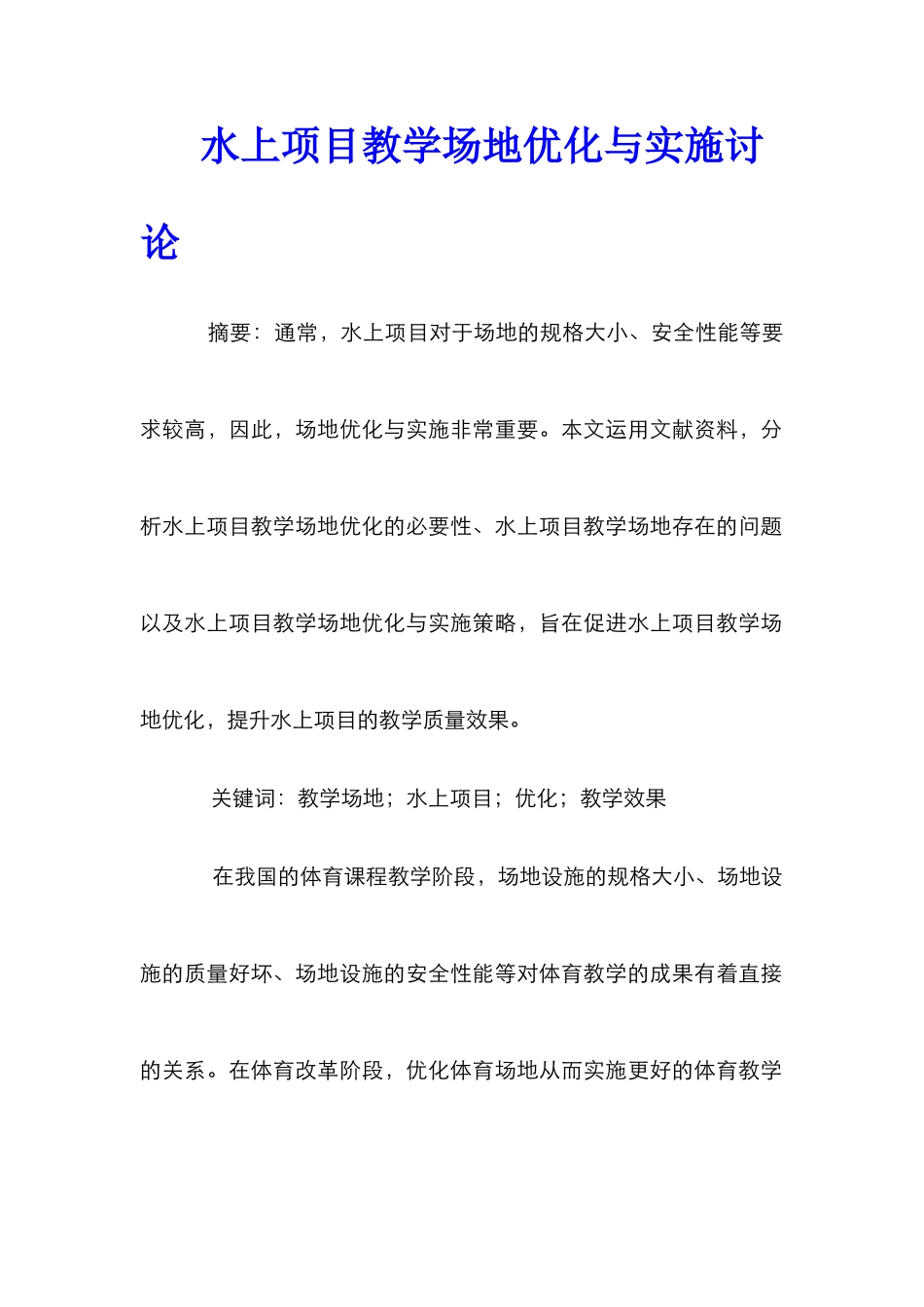 水上项目教学场地优化与实施讨论

摘要：通常，水上项目对于场地的规格大小、安全性能等要求较高，因此，场地优化与实施非常重要。本文运用文献资料，分析水上项目教学场地优化的必要性、水上项目教学场地存在的问题以及水上项目教学场地优化与实施策略，旨在促进水上项目教学场地优化，提升水上项目的教学质量效果。

关键词：教学场地；水上项目；优化；教学效果

在我国的体育课程教学阶段，场地设施的规格大小、场地设施的质量好坏、场地设施的安全性能等对体育教学的成果有着直接的关系。在体育改革阶段，优化体育场地从而实施更好的体育教学